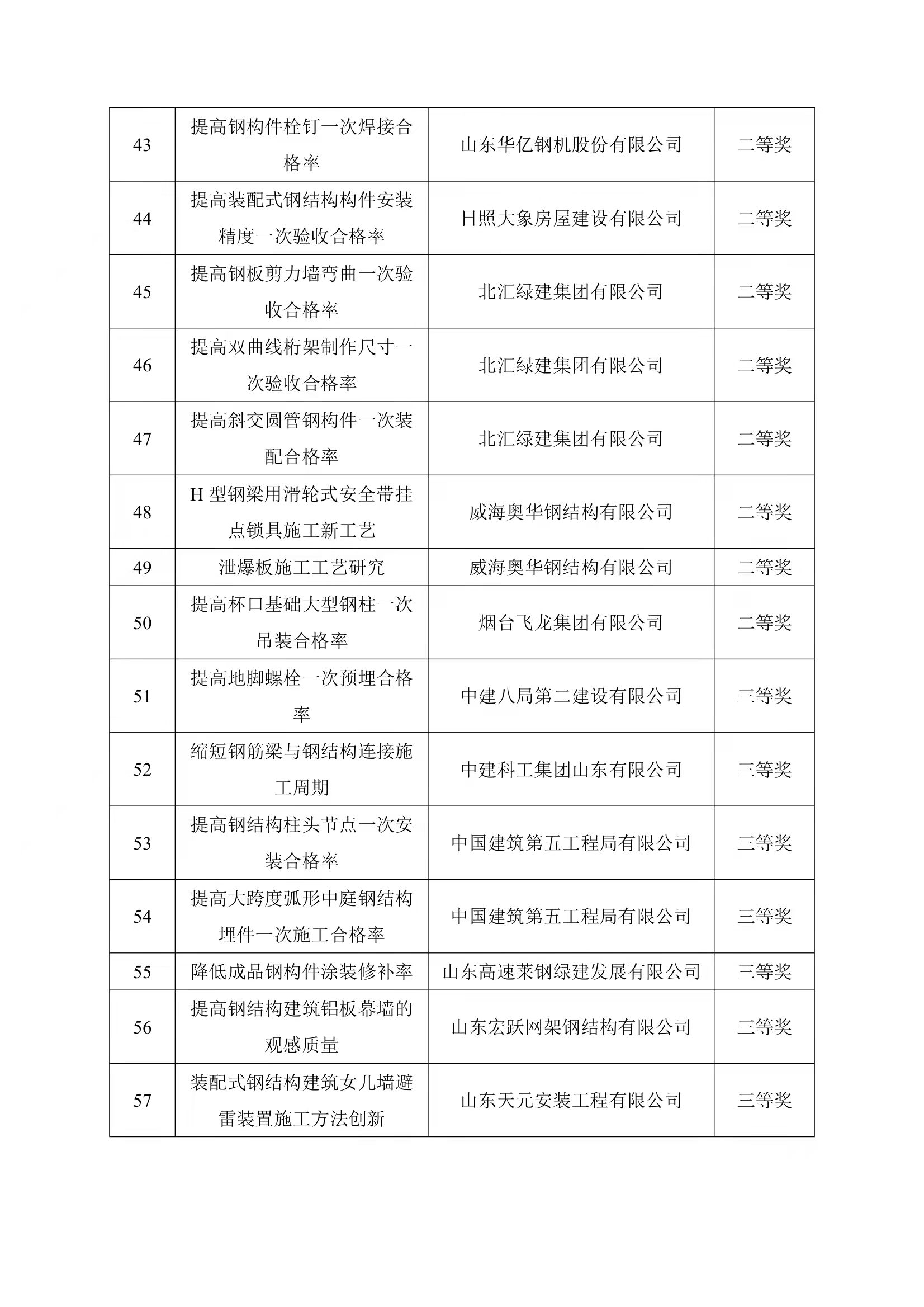 | 43 | 提高钢构件栓钉一次焊接合格率 | 山东华亿钢机股份有限公司 | 二等奖 |
|---|---|---|---|
| 44 | 提高装配式钢结构构件安装精度一次验收合格率 | 日照大象房屋建设有限公司 | 二等奖 |
| 45 | 提高钢板剪力墙弯曲一次验收合格率 | 北汇绿建集团有限公司 | 二等奖 |
| 46 | 提高双曲线桁架制作尺寸一次验收合格率 | 北汇绿建集团有限公司 | 二等奖 |
| 47 | 提高斜交圆管钢构件一次装配合格率 | 北汇绿建集团有限公司 | 二等奖 |
| 48 | H 型钢梁用滑轮式安全带挂点锁具施工新工艺 | 威海奥华钢结构有限公司 | 二等奖 |
| 49 | 泄爆板施工工艺研究 | 威海奥华钢结构有限公司 | 二等奖 |
| 50 | 提高杯口基础大型钢柱一次吊装合格率 | 烟台飞龙集团有限公司 | 二等奖 |
| 51 | 提高地脚螺栓一次预埋合格率 | 中建八局第二建设有限公司 | 三等奖 |
| 52 | 缩短钢筋梁与钢结构连接施工周期 | 中建科工集团山东有限公司 | 三等奖 |
| 53 | 提高钢结构柱头节点一次安装合格率 | 中国建筑第五工程局有限公司 | 三等奖 |
| 54 | 提高大跨度弧形中庭钢结构埋件一次施工合格率 | 中国建筑第五工程局有限公司 | 三等奖 |
| 55 | 降低成品钢构件涂装修补率 | 山东高速莱钢绿建发展有限公司 | 三等奖 |
| 56 | 提高钢结构建筑铝板幕墙的观感质量 | 山东宏跃网架钢结构有限公司 | 三等奖 |
| 57 | 装配式钢结构建筑女儿墙避雷装置施工方法创新 | 山东天元安装工程有限公司 | 三等奖 |